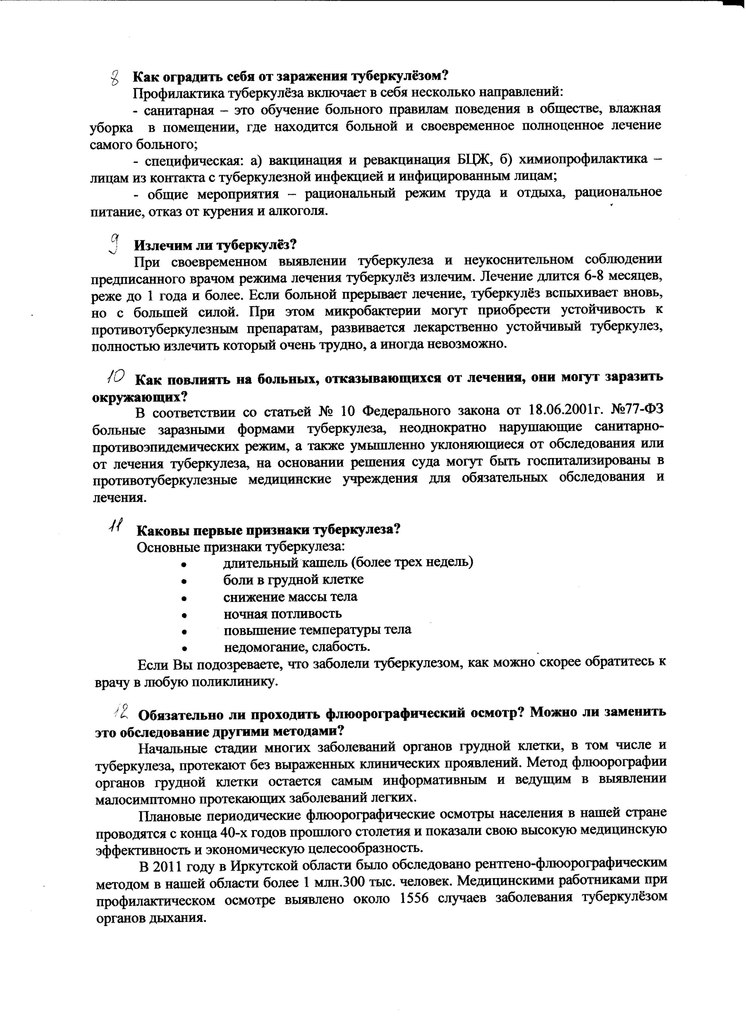 8 Как оградить себя от заражения туберкулёзом?

Профилактика туберкулёза включает в себя несколько направлений:

- санитарная – это обучение больного правилам поведения в обществе, влажная уборка в помещении, где находится больной и своевременное полноценное лечение самого больного;

- специфическая: а) вакцинация и ревакцинация БЦЖ, б) химиопрофилактика – лицам из контакта с туберкулезной инфекцией и инфицированным лицам;

- общие мероприятия – рациональный режим труда и отдыха, рациональное питание, отказ от курения и алкоголя.

9 Излечим ли туберкулёз?

При своевременном выявлении туберкулеза и неукоснительном соблюдении предписанного врачом режима лечения туберкулёз излечим. Лечение длится 6-8 месяцев, реже до 1 года и более. Если больной прерывает лечение, туберкулёз вспыхивает вновь, но с большей силой. При этом микробактерии могут приобрести устойчивость к противотуберкулезным препаратам, развивается лекарственно устойчивый туберкулез, полностью излечить который очень трудно, а иногда невозможно.

10 Как повлиять на больных, отказывающихся от лечения, они могут заразить окружающих?

В соответствии со статьей № 10 Федерального закона от 18.06.2001г. №77-ФЗ больные заразными формами туберкулеза, неоднократно нарушающие санитарно-противоэпидемических режим, а также умышленно уклоняющиеся от обследования или от лечения туберкулеза, на основании решения суда могут быть госпитализированы в противотуберкулезные медицинские учреждения для обязательных обследования и лечения.

11 Каковы первые признаки туберкулеза?

Основные признаки туберкулеза:

• длительный кашель (более трех недель)
• боли в грудной клетке
• снижение массы тела
• ночная потливость
• повышение температуры тела
• недомогание, слабость.

Если Вы подозреваете, что заболели туберкулезом, как можно скорее обратитесь к врачу в любую поликлинику.

12 Обязательно ли проходить флюорографический осмотр? Можно ли заменить это обследование другими методами?

Начальные стадии многих заболеваний органов грудной клетки, в том числе и туберкулеза, протекают без выраженных клинических проявлений. Метод флюорографии органов грудной клетки остается самым информативным и ведущим в выявлении малосимптомно протекающих заболеваний легких.

Плановые периодические флюорографические осмотры населения в нашей стране проводятся с конца 40-х годов прошлого столетия и показали свою высокую медицинскую эффективность и экономическую целесообразность.

В 2011 году в Иркутской области было обследовано рентгено-флюорографическим методом в нашей области более 1 млн.300 тыс. человек. Медицинскими работниками при профилактическом осмотре выявлено около 1556 случаев заболевания туберкулёзом органов дыхания.